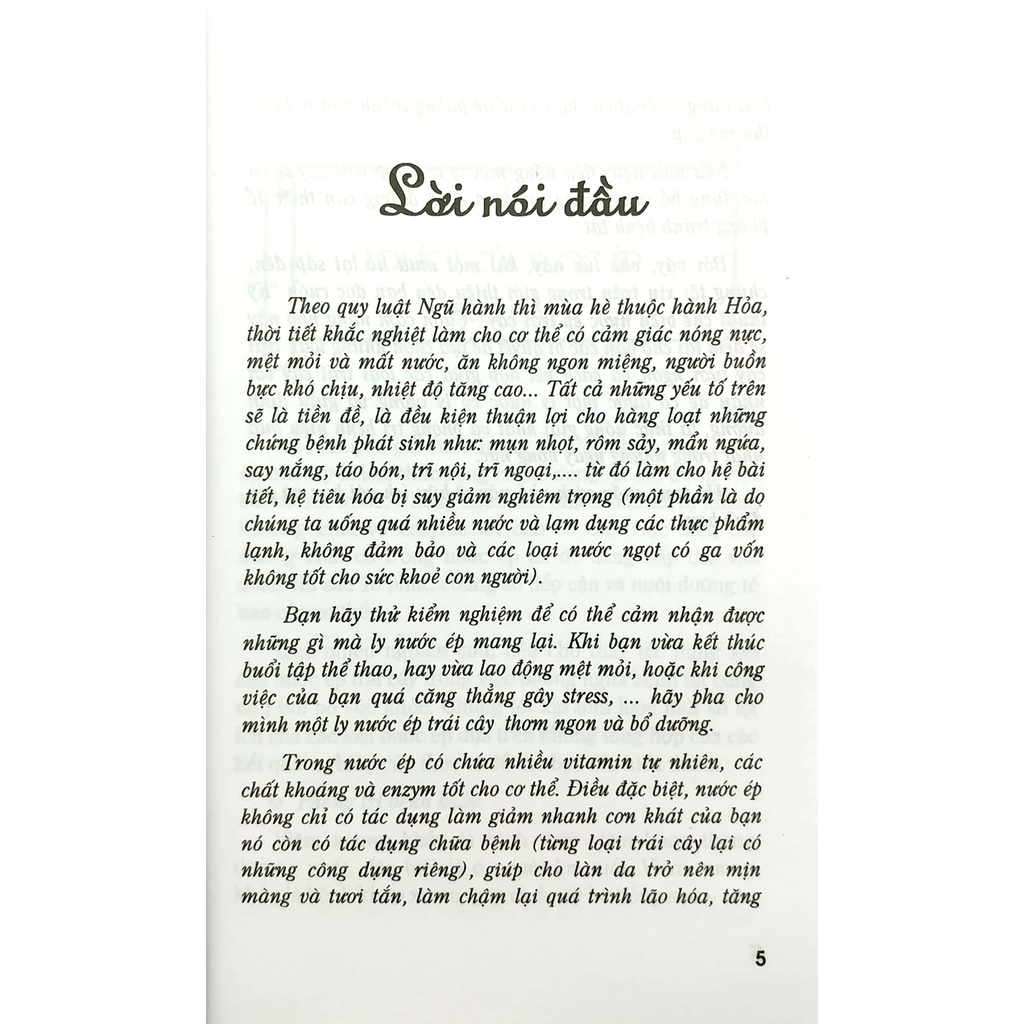 Lời nói đầu

Theo quy luật Ngũ hành thì mùa hè thuộc hành Hỏa, thời tiết khắc nghiệt làm cho cơ thể có cảm giác nóng nực, mệt mỏi và mất nước, ăn không ngon miệng, người buồn bực khó chịu, nhiệt độ tăng cao... Tất cả những yếu tố trên sẽ là tiền đề, là đều kiện thuận lợi cho hàng loạt những chứng bệnh phát sinh như: mụn nhọt, rôm sảy, mẩn ngứa, say nắng, táo bón, trĩ nội, trĩ ngoại,.... từ đó làm cho hệ bài tiết, hệ tiêu hóa bị suy giảm nghiêm trọng (một phần là dọ chúng ta uống quá nhiều nước và lạm dụng các thực phẩm lạnh, không đảm bảo và các loại nước ngọt có ga vốn không tốt cho sức khoẻ con người).

Bạn hãy thử kiểm nghiệm để có thể cảm nhận được những gì mà ly nước ép mang lại. Khi bạn vừa kết thúc buổi tập thể thao, hay vừa lao động mệt mỏi, hoặc khi công việc của bạn quá căng thẳng gây stress, ... hãy pha cho mình một ly nước ép trái cây thơm ngon và bổ dưỡng.

Trong nước ép có chứa nhiều vitamin tự nhiên, các chất khoáng và enzym tốt cho cơ thể. Điều đặc biệt, nước ép không chỉ có tác dụng làm giảm nhanh cơn khát của bạn nó còn có tác dụng chữa bệnh (từng loại trái cây lại có những công dụng riêng), giúp cho làn da trở nên mịn màng và tươi tắn, làm chậm lại quá trình lão hóa, tăng

5